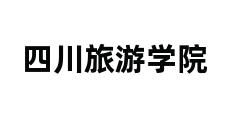 四川旅游学院